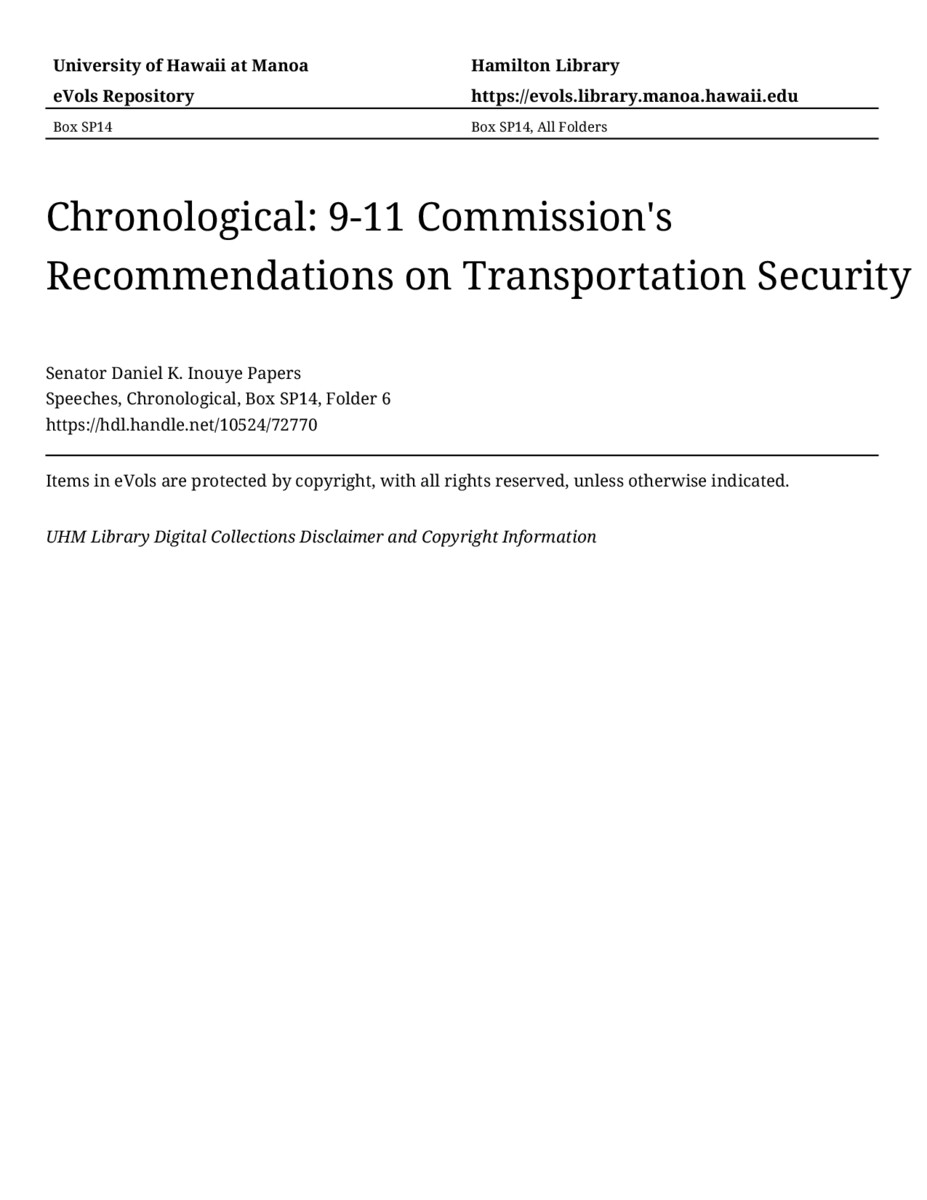 University of Hawaii at Manoa
eVols Repository

Hamilton Library
https://evols.library.manoa.hawaii.edu

Box SP14

Box SP14, All Folders

Chronological: 9-11 Commission's Recommendations on Transportation Security

Senator Daniel K. Inouye Papers
Speeches, Chronological, Box SP14, Folder 6
https://hdl.handle.net/10524/72770

Items in eVols are protected by copyright, with all rights reserved, unless otherwise indicated.

UHM Library Digital Collections Disclaimer and Copyright Information